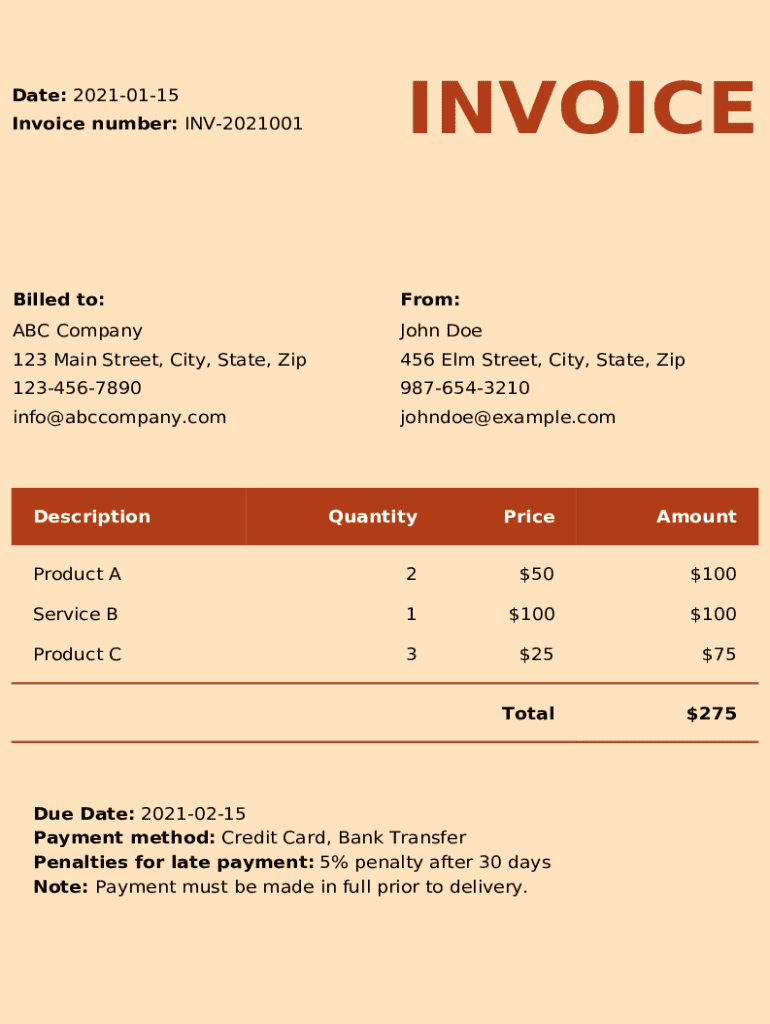 Date: 2021-01-15
Invoice number: INV-2021001

INVOICE

Billed to:
ABC Company
123 Main Street, City, State, Zip
123-456-7890
info@abccompany.com

From:
John Doe
456 Elm Street, City, State, Zip
987-654-3210
johndoe@example.com

| Description | Quantity | Price | Amount |
|---|---|---|---|
| Product A | 2 | $50 | $100 |
| Service B | 1 | $100 | $100 |
| Product C | 3 | $25 | $75 |
| | | Total | $275 |

Due Date: 2021-02-15
Payment method: Credit Card, Bank Transfer
Penalties for late payment: 5% penalty after 30 days
Note: Payment must be made in full prior to delivery.